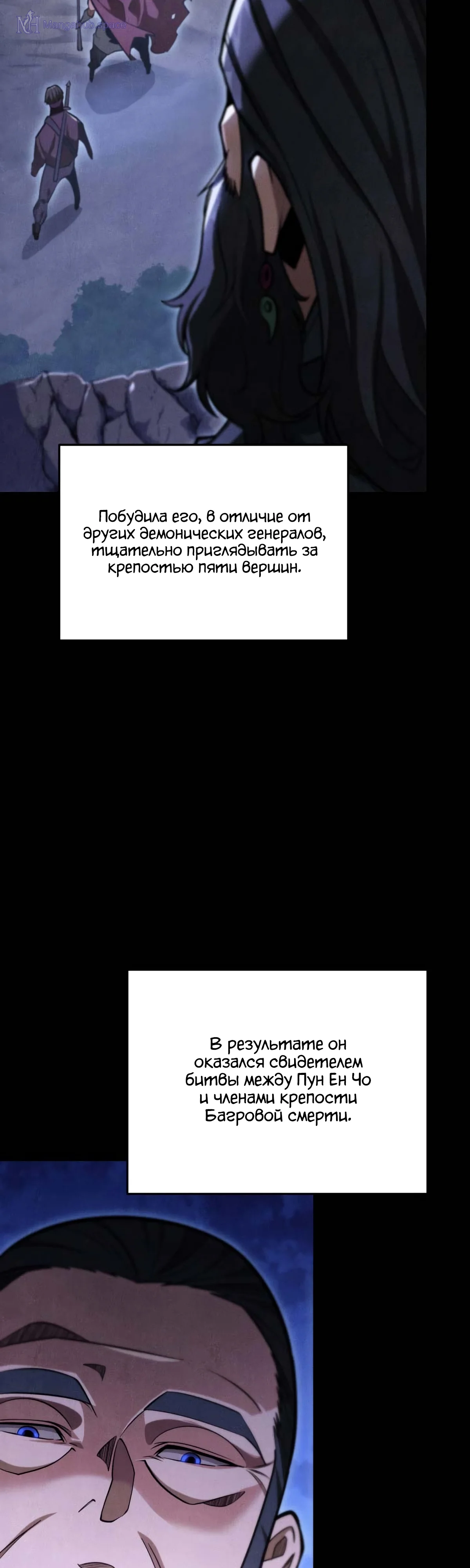 Побудила его, в отличие от других демонических генералов, тщательно приглядывать за крепостью пяти вершин.

В результате он оказался свидетелем битвы между Пун Ен Чо и членами крепости Багровой смерти.